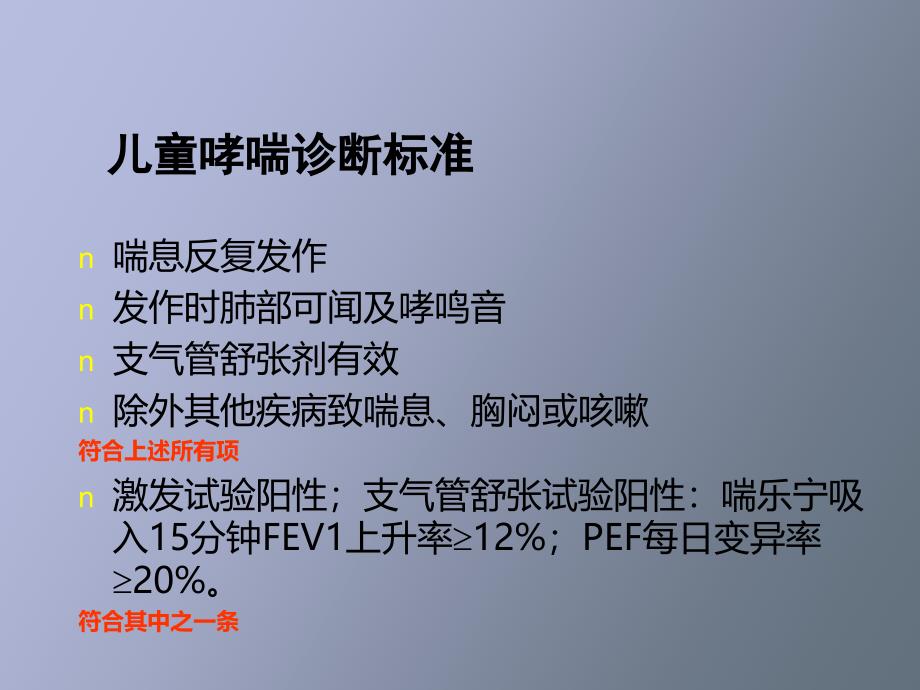 儿童哮喘诊断标准

n 喘息反复发作
n 发作时肺部可闻及哮鸣音
n 支气管舒张剂有效
n 除外其他疾病致喘息、胸闷或咳嗽
符合上述所有项
n 激发试验阳性；支气管舒张试验阳性：喘乐宁吸入15分钟FEV1上升率≥12%；PEF每日变异率≥20%。
符合其中之一条